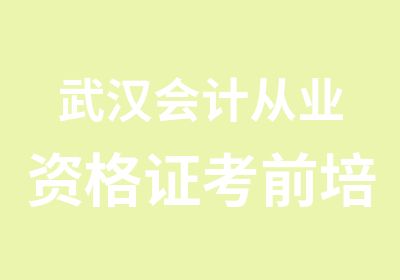 武汉会计从业
资格证考前培